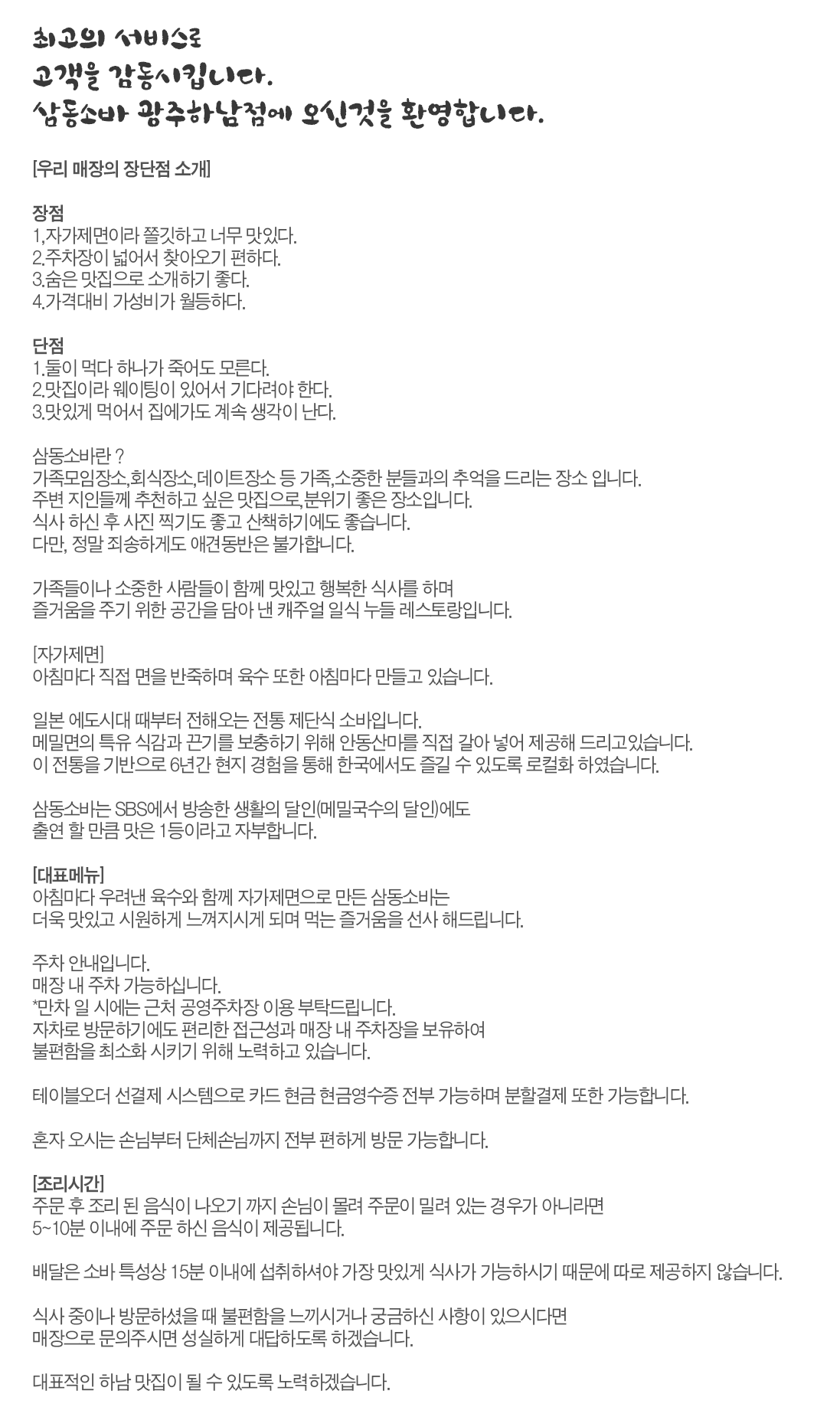 최고의 서비스로
고객을 감동시킵니다.
삼동소바 광주하남점에 오신것을 환영합니다.

[우리 매장의 장단점 소개]

장점
1,자가제면이라 쫄깃하고 너무 맛있다.
2.주차장이 넓어서 찾아오기 편하다.
3.숨은 맛집으로 소개하기 좋다.
4.가격대비 가성비가 월등하다.

단점
1.둘이 먹다 하나가 죽어도 모른다.
2.맛집이라 웨이팅이 있어서 기다려야 한다.
3.맛있게 먹어서 집에가도 계속 생각이 난다.

삼동소바란 ?
가족모임장소,회식장소,데이트장소 등 가족,소중한 분들과의 추억을 드리는 장소 입니다.
주변 지인들께 추천하고 싶은 맛집으로,분위기 좋은 장소입니다.
식사 하신 후 사진 찍기도 좋고 산책하기에도 좋습니다.
다만, 정말 죄송하게도 애견동반은 불가합니다.

가족들이나 소중한 사람들이 함께 맛있고 행복한 식사를 하며
즐거움을 주기 위한 공간을 담아 낸 캐주얼 일식 누들 레스토랑입니다.

[자가제면]
아침마다 직접 면을 반죽하며 육수 또한 아침마다 만들고 있습니다.

일본 에도시대 때부터 전해오는 전통 제단식 소바입니다.
메밀면의 특유 식감과 끈기를 보충하기 위해 안동산마를 직접 갈아 넣어 제공해 드리고있습니다.
이 전통을 기반으로 6년간 현지 경험을 통해 한국에서도 즐길 수 있도록 로컬화 하였습니다.

삼동소바는 SBS에서 방송한 생활의 달인(메밀국수의 달인)에도
출연 할 만큼 맛은 1등이라고 자부합니다.

[대표메뉴]
아침마다 우려낸 육수와 함께 자가제면으로 만든 삼동소바는
더욱 맛있고 시원하게 느껴지시게 되며 먹는 즐거움을 선사 해드립니다.

주차 안내입니다.
매장 내 주차 가능하십니다.
*만차 일 시에는 근처 공영주차장 이용 부탁드립니다.
자차로 방문하기에도 편리한 접근성과 매장 내 주차장을 보유하여
불편함을 최소화 시키기 위해 노력하고 있습니다.

테이블오더 선결제 시스템으로 카드 현금 현금영수증 전부 가능하며 분할결제 또한 가능합니다.

혼자 오시는 손님부터 단체손님까지 전부 편하게 방문 가능합니다.

[조리시간]
주문 후 조리 된 음식이 나오기 까지 손님이 몰려 주문이 밀려 있는 경우가 아니라면
5~10분 이내에 주문 하신 음식이 제공됩니다.

배달은 소바 특성상 15분 이내에 섭취하셔야 가장 맛있게 식사가 가능하시기 때문에 따로 제공하지 않습니다.

식사 중이나 방문하셨을 때 불편함을 느끼시거나 궁금하신 사항이 있으시다면
매장으로 문의주시면 성실하게 대답하도록 하겠습니다.

대표적인 하남 맛집이 될 수 있도록 노력하겠습니다.